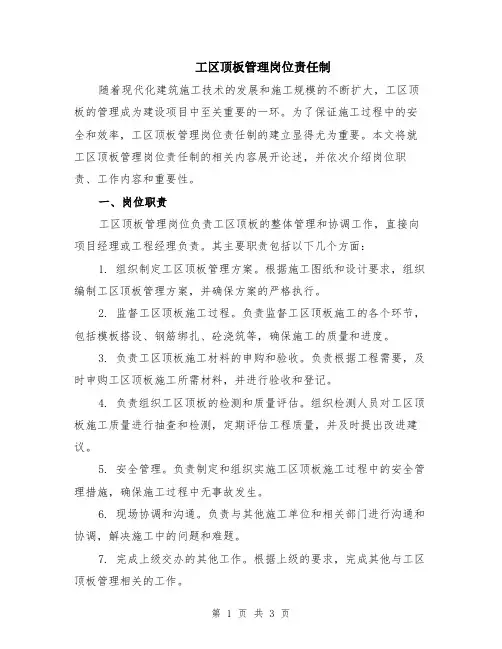 工区顶板管理岗位责任制

随着现代化建筑施工技术的发展和施工规模的不断扩大，工区顶板的管理成为建设项目中至关重要的一环。为了保证施工过程中的安全和效率，工区顶板管理岗位责任制的建立显得尤为重要。本文将就工区顶板管理岗位责任制的相关内容展开论述，并依次介绍岗位职责、工作内容和重要性。

一、岗位职责

工区顶板管理岗位负责工区顶板的整体管理和协调工作，直接向项目经理或工程经理负责。其主要职责包括以下几个方面：

1. 组织制定工区顶板管理方案。根据施工图纸和设计要求，组织编制工区顶板管理方案，并确保方案的严格执行。

2. 监督工区顶板施工过程。负责监督工区顶板施工的各个环节，包括模板搭设、钢筋绑扎、砼浇筑等，确保施工的质量和进度。

3. 负责工区顶板施工材料的申购和验收。负责根据工程需要，及时申购工区顶板施工所需材料，并进行验收和登记。

4. 负责组织工区顶板的检测和质量评估。组织检测人员对工区顶板施工质量进行抽查和检测，定期评估工程质量，并及时提出改进建议。

5. 安全管理。负责制定和组织实施工区顶板施工过程中的安全管理措施，确保施工过程中无事故发生。

6. 现场协调和沟通。负责与其他施工单位和相关部门进行沟通和协调，解决施工中的问题和难题。

7. 完成上级交办的其他工作。根据上级的要求，完成其他与工区顶板管理相关的工作。

第 1 页 共 3 页